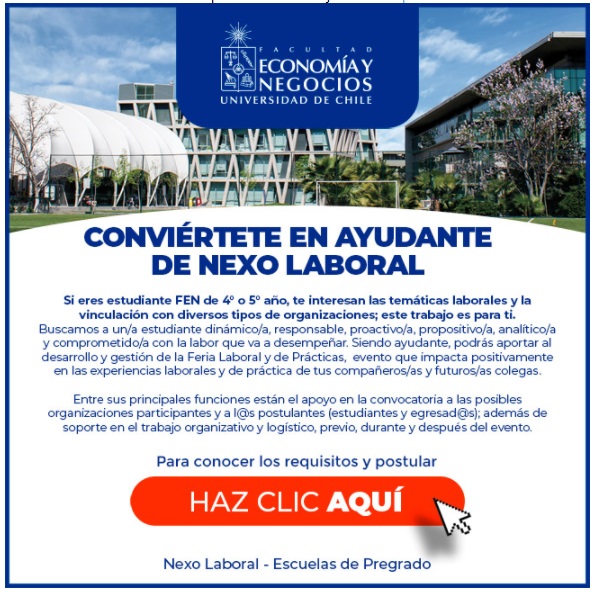 FACULTAD
ECONOMÍA Y NEGOCIOS
UNIVERSIDAD DE CHILE

CONVIÉRTETE EN AYUDANTE DE NEXO LABORAL

Si eres estudiante FEN de 4º o 5º año, te interesan las temáticas laborales y la vinculación con diversos tipos de organizaciones; este trabajo es para ti.
Buscamos a un/a estudiante dinámico/a, responsable, proactivo/a, propositivo/a, analítico/a y comprometido/a con la labor que va a desempeñar. Siendo ayudante, podrás aportar al desarrollo y gestión de la Feria Laboral y de Prácticas, evento que impacta positivamente en las experiencias laborales y de práctica de tus compañeros/as y futuros/as colegas.

Entre sus principales funciones están el apoyo en la convocatoria a las posibles organizaciones participantes y a l@s postulantes (estudiantes y egresad@s); además de soporte en el trabajo organizativo y logístico, previo, durante y después del evento.

Para conocer los requisitos y postular

HAZ CLIC AQUÍ

Nexo Laboral - Escuelas de Pregrado